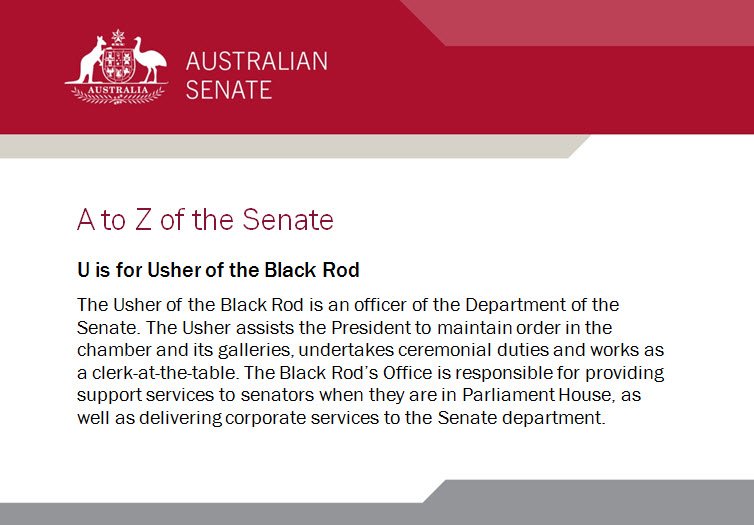 AUSTRALIA

AUSTRALIAN
SENATE

A to Z of the Senate

U is for Usher of the Black Rod

The Usher of the Black Rod is an officer of the Department of the Senate. The Usher assists the President to maintain order in the chamber and its galleries, undertakes ceremonial duties and works as a clerk-at-the-table. The Black Rod's Office is responsible for providing support services to senators when they are in Parliament House, as well as delivering corporate services to the Senate department.